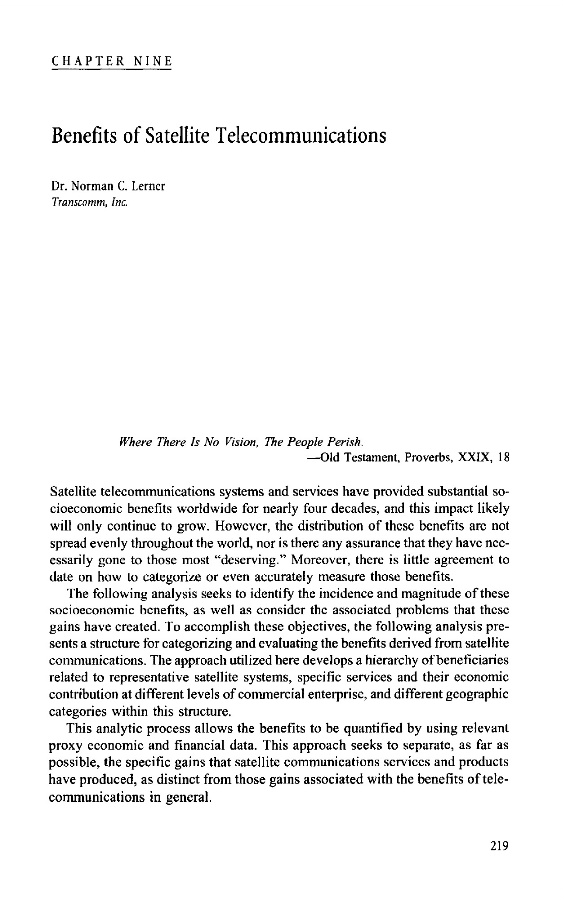 CHAPTER NINE

Benefits of Satellite Telecommunications

Dr. Norman C. Lerner
Transcomm, Inc.

Where There Is No Vision, The People Perish.
—Old Testament, Proverbs, XXIX, 18

Satellite telecommunications systems and services have provided substantial socioeconomic benefits worldwide for nearly four decades, and this impact likely will only continue to grow. However, the distribution of these benefits are not spread evenly throughout the world, nor is there any assurance that they have necessarily gone to those most "deserving." Moreover, there is little agreement to date on how to categorize or even accurately measure those benefits.

The following analysis seeks to identify the incidence and magnitude of these socioeconomic benefits, as well as consider the associated problems that these gains have created. To accomplish these objectives, the following analysis presents a structure for categorizing and evaluating the benefits derived from satellite communications. The approach utilized here develops a hierarchy of beneficiaries related to representative satellite systems, specific services and their economic contribution at different levels of commercial enterprise, and different geographic categories within this structure.

This analytic process allows the benefits to be quantified by using relevant proxy economic and financial data. This approach seeks to separate, as far as possible, the specific gains that satellite communications services and products have produced, as distinct from those gains associated with the benefits of telecommunications in general.

219